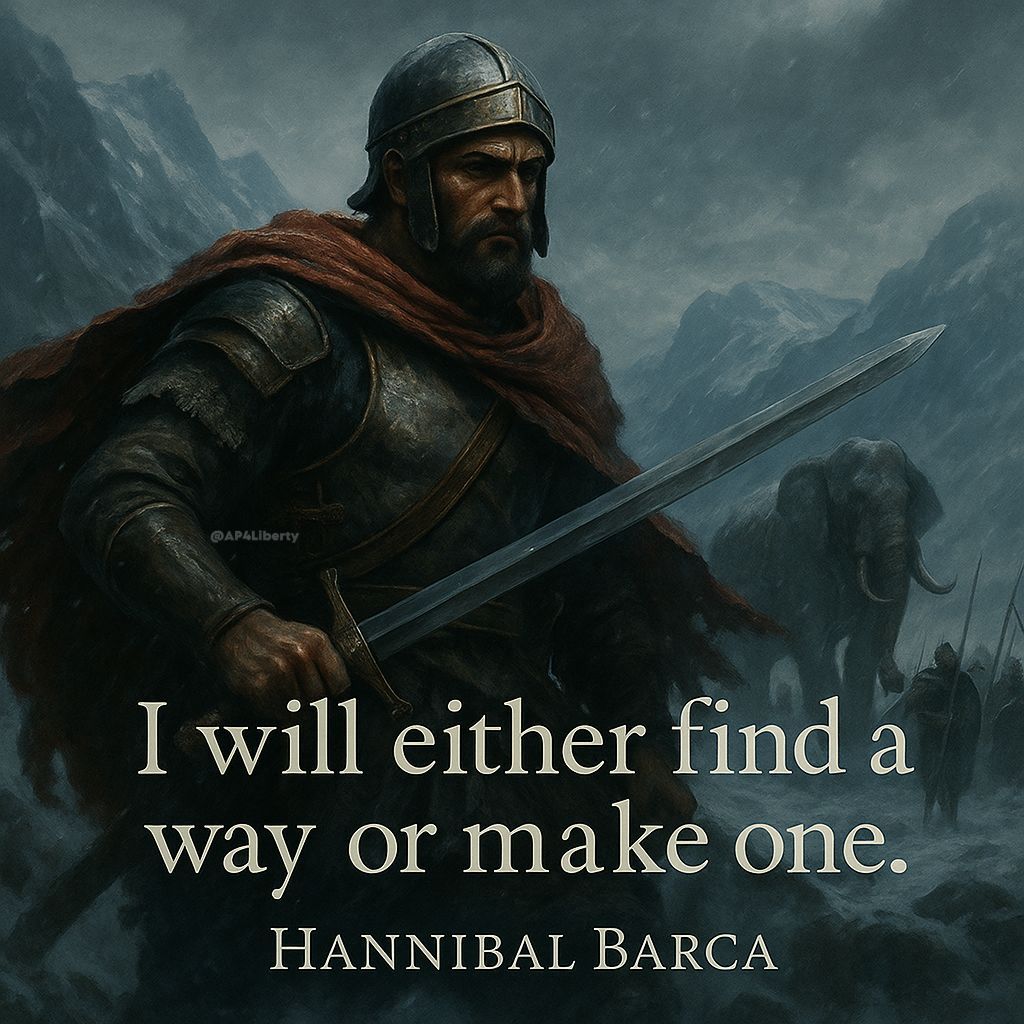 @AP4Liberty

I will either find a way or make one.

HANNIBAL BARCA